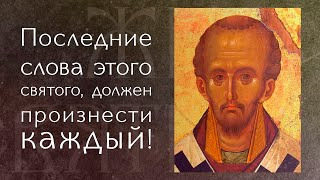 Последние слова этого святого, должен произнести каждый!